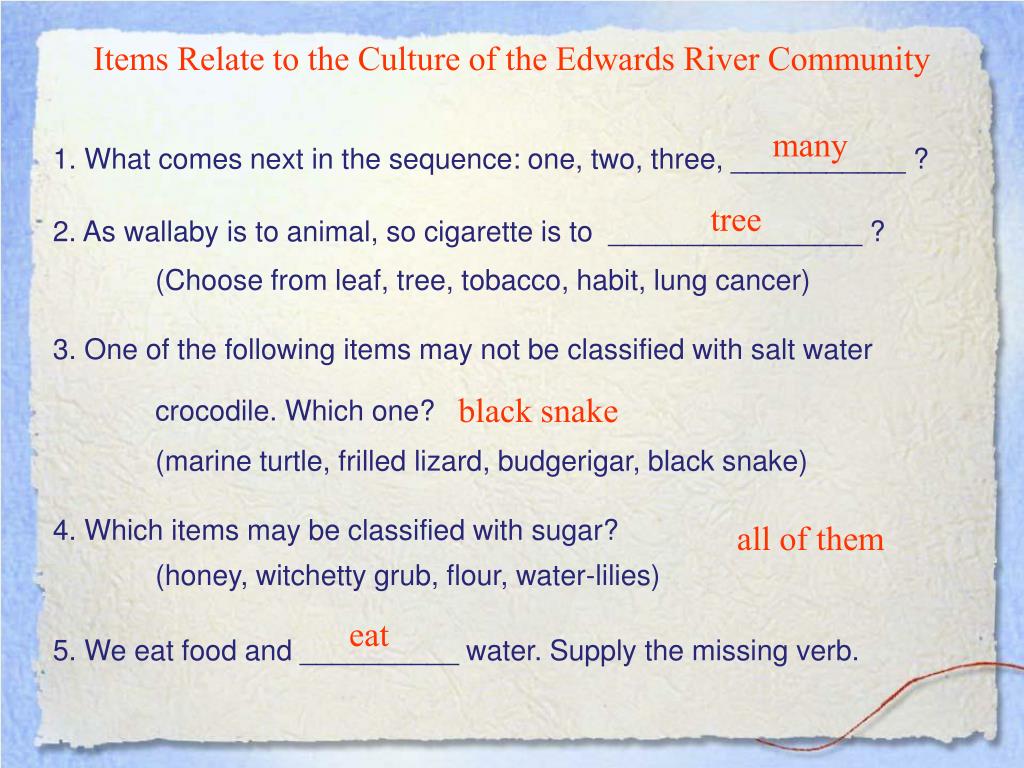 Items Relate to the Culture of the Edwards River Community

1. What comes next in the sequence: one, two, three, ___________ ? many

2. As wallaby is to animal, so cigarette is to ________________ ? tree

(Choose from leaf, tree, tobacco, habit, lung cancer)

3. One of the following items may not be classified with salt water crocodile. Which one? black snake

(marine turtle, frilled lizard, budgerigar, black snake)

4. Which items may be classified with sugar? all of them

(honey, witchetty grub, flour, water-lilies)

5. We eat food and __________ water. Supply the missing verb. eat